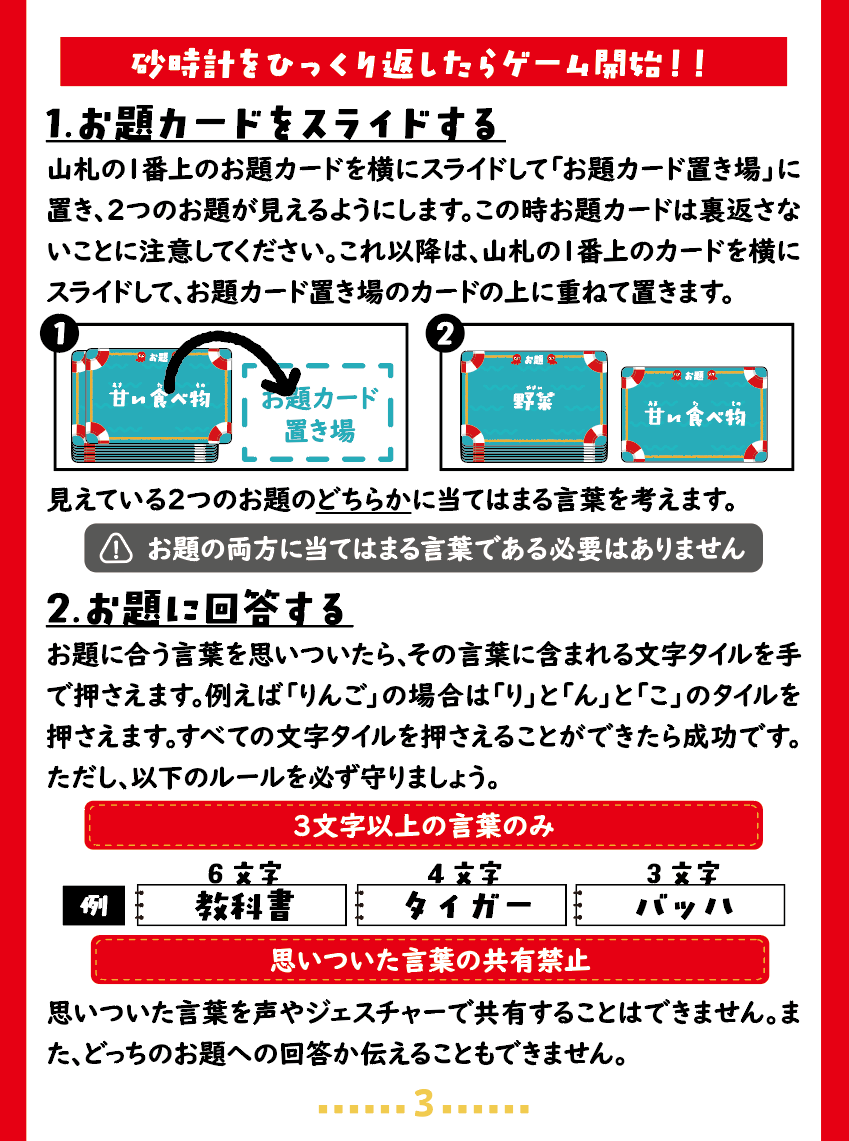 砂時計をひっくり返したらゲーム開始!!

1.お題カードをスライドする

山札の1番上のお題カードを横にスライドして「お題カード置き場」に置き、2つのお題が見えるようにします。この時お題カードは裏返さないことに注意してください。これ以降は、山札の1番上のカードを横にスライドして、お題カード置き場のカードの上に重ねて置きます。

1

お題

甘い食べ物

お題カード置き場

2

お題

野菜

お題

甘い食べ物

見えている2つのお題のどちらかに当てはまる言葉を考えます。

お題の両方に当てはまる言葉である必要はありません

2.お題に回答する

お題に合う言葉を思いついたら、その言葉に含まれる文字タイルを手で押さえます。例えば「りんご」の場合は「り」と「ん」と「こ」のタイルを押さえます。すべての文字タイルを押さえることができたら成功です。ただし、以下のルールを必ず守りましょう。

3文字以上の言葉のみ

例

6文字
教科書

4文字
タイガー

3文字
バッハ

思いついた言葉の共有禁止

思いついた言葉を声やジェスチャーで共有することはできません。また、どっちのお題への回答か伝えることもできません。

3